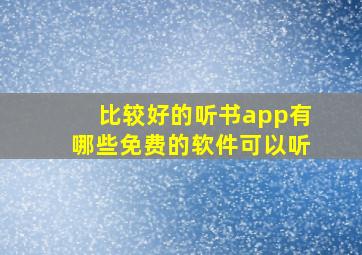 比较好的听书app有哪些免费的软件可以听